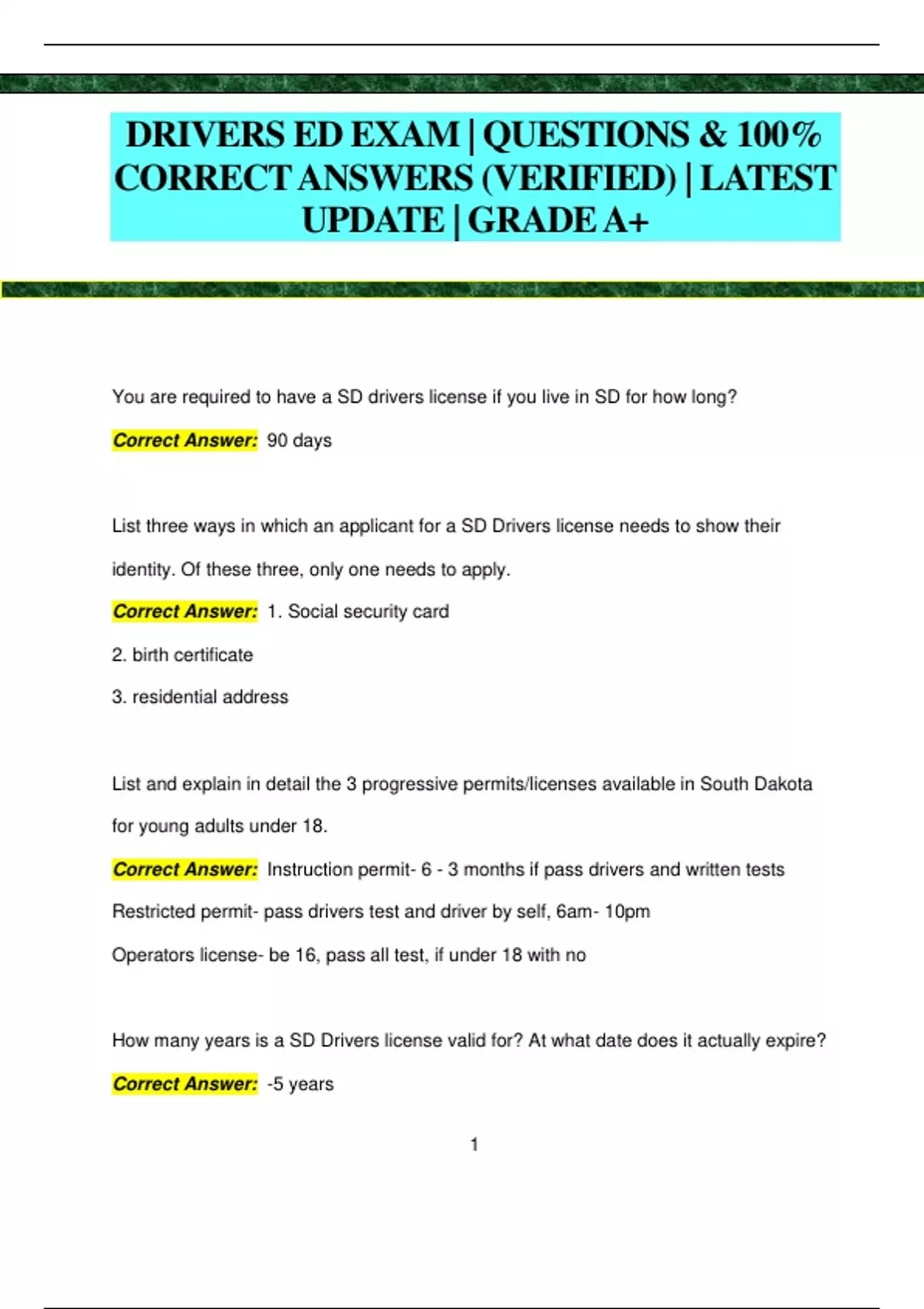 DRIVERS ED EXAM | QUESTIONS & 100% CORRECT ANSWERS (VERIFIED) | LATEST UPDATE | GRADE A+

You are required to have a SD drivers license if you live in SD for how long?

Correct Answer: 90 days

List three ways in which an applicant for a SD Drivers license needs to show their identity. Of these three, only one needs to apply.

Correct Answer: 1. Social security card

2. birth certificate

3. residential address

List and explain in detail the 3 progressive permits/licenses available in South Dakota for young adults under 18.

Correct Answer: Instruction permit- 6 - 3 months if pass drivers and written tests

Restricted permit- pass drivers test and driver by self, 6am- 10pm

Operators license- be 16, pass all test, if under 18 with no

How many years is a SD Drivers license valid for? At what date does it actually expire?

Correct Answer: -5 years

1